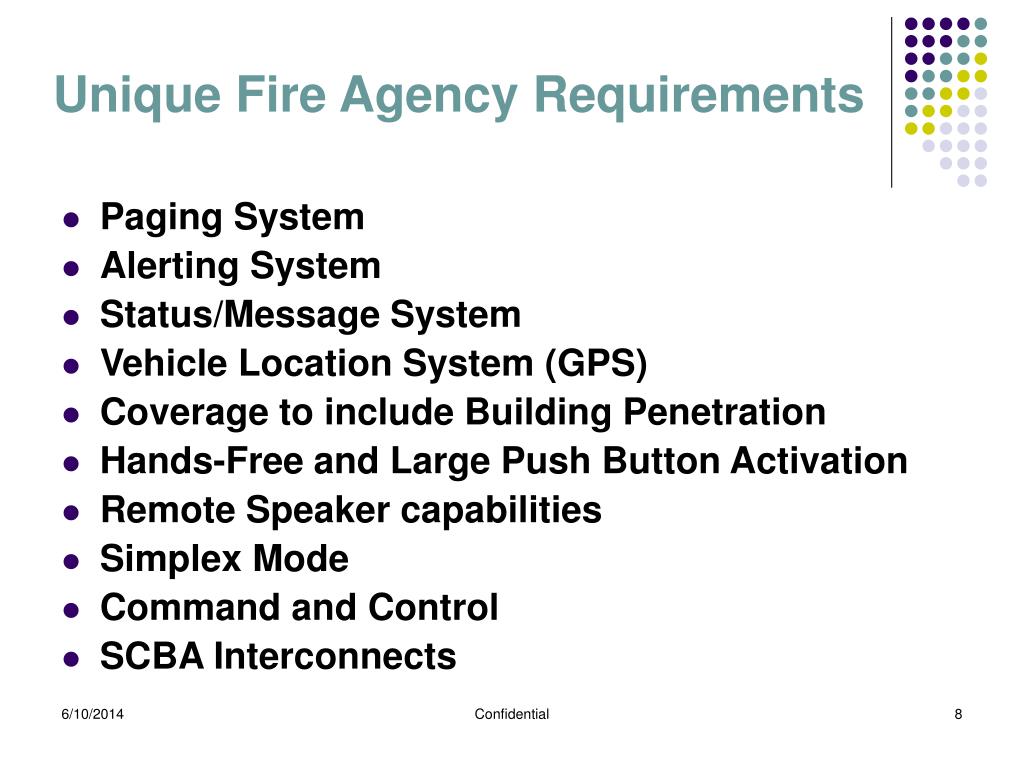 Unique Fire Agency Requirements

- Paging System
- Alerting System
- Status/Message System
- Vehicle Location System (GPS)
- Coverage to include Building Penetration
- Hands-Free and Large Push Button Activation
- Remote Speaker capabilities
- Simplex Mode
- Command and Control
- SCBA Interconnects

6/10/2014 Confidential 8